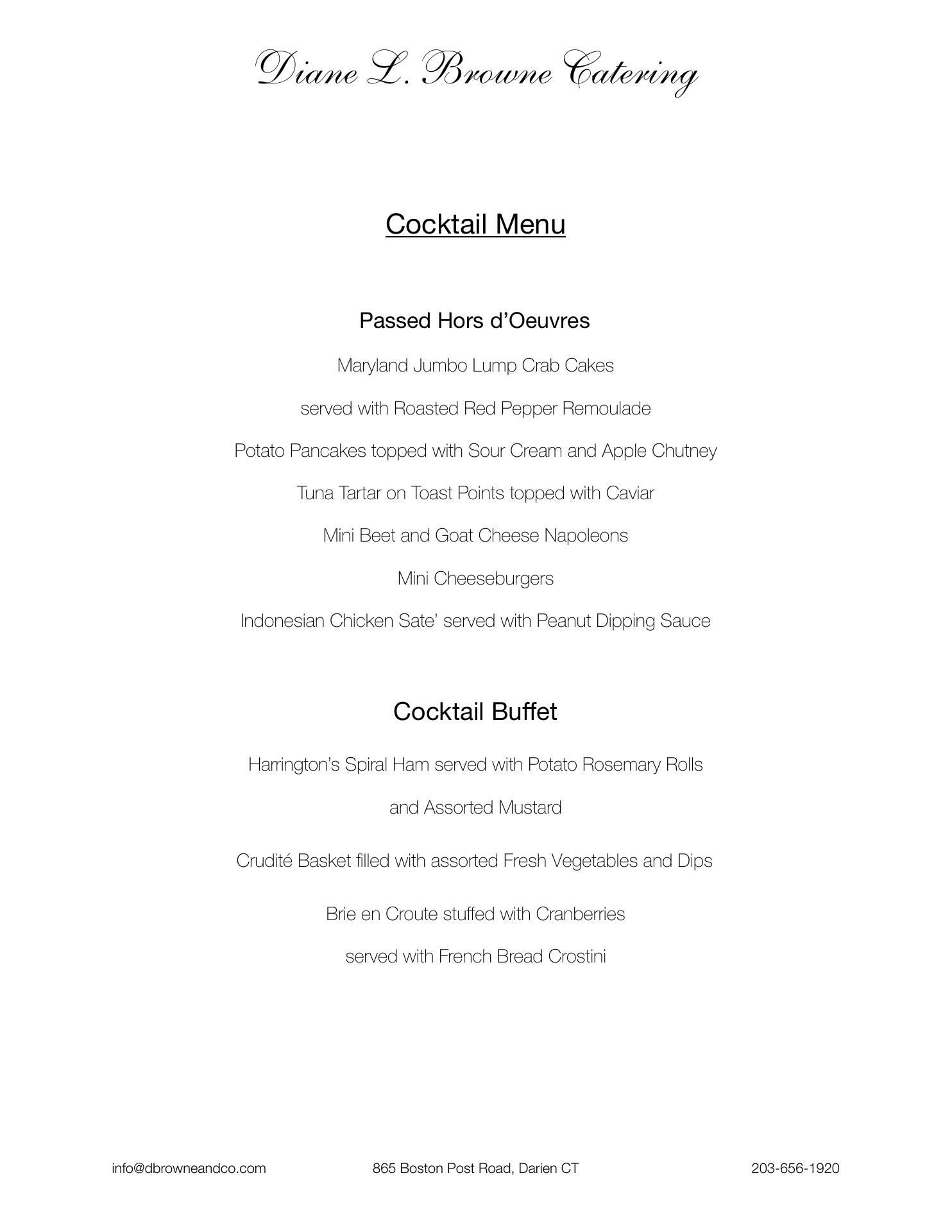 Diane L. Browne Catering

Cocktail Menu

Passed Hors d'Oeuvres

Maryland Jumbo Lump Crab Cakes

served with Roasted Red Pepper Remoulade

Potato Pancakes topped with Sour Cream and Apple Chutney

Tuna Tartar on Toast Points topped with Caviar

Mini Beet and Goat Cheese Napoleons

Mini Cheeseburgers

Indonesian Chicken Sate' served with Peanut Dipping Sauce

Cocktail Buffet

Harrington's Spiral Ham served with Potato Rosemary Rolls

and Assorted Mustard

Crudité Basket filled with assorted Fresh Vegetables and Dips

Brie en Croute stuffed with Cranberries

served with French Bread Crostini

info@dbrowneandco.com 865 Boston Post Road, Darien CT 203-656-1920